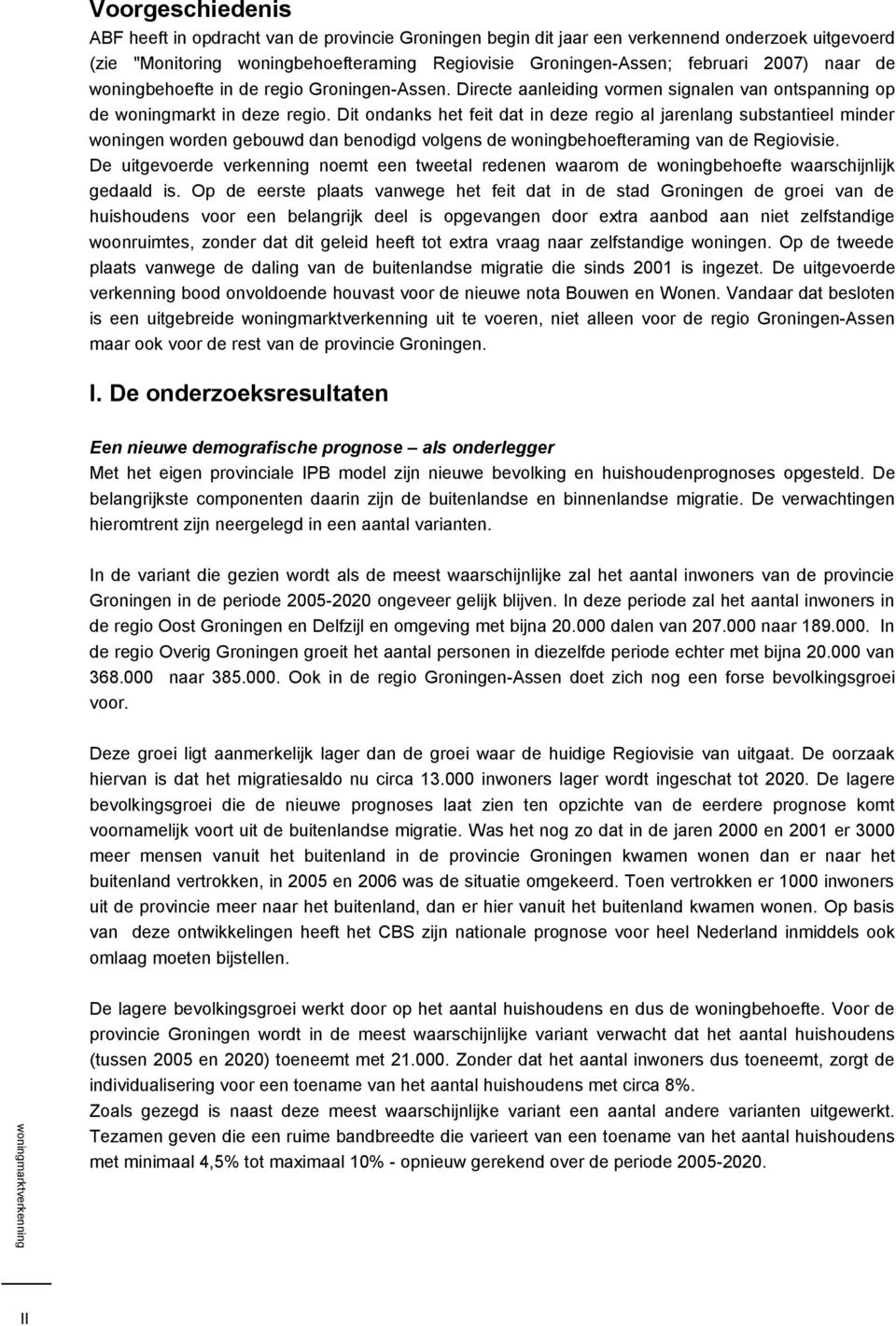 Voorgeschiedenis

ABF heeft in opdracht van de provincie Groningen begin dit jaar een verkennend onderzoek uitgevoerd (zie "Monitoring woningbehoefteraming Regiovisie Groningen-Assen; februari 2007) naar de woningbehoefte in de regio Groningen-Assen. Directe aanleiding vormen signalen van ontspanning op de woningmarkt in deze regio. Dit ondanks het feit dat in deze regio al jarenlang substantieel minder woningen worden gebouwd dan benodigd volgens de woningbehoefteraming van de Regiovisie. De uitgevoerde verkenning noemt een tweetal redenen waarom de woningbehoefte waarschijnlijk gedaald is. Op de eerste plaats vanwege het feit dat in de stad Groningen de groei van de huishoudens voor een belangrijk deel is opgevangen door extra aanbod aan niet zelfstandige woonruimtes, zonder dat dit geleid heeft tot extra vraag naar zelfstandige woningen. Op de tweede plaats vanwege de daling van de buitenlandse migratie die sinds 2001 is ingezet. De uitgevoerde verkenning bood onvoldoende houvast voor de nieuwe nota Bouwen en Wonen. Vandaar dat besloten is een uitgebreide woningmarktverkenning uit te voeren, niet alleen voor de regio Groningen-Assen maar ook voor de rest van de provincie Groningen.

I. De onderzoeksresultaten

Een nieuwe demografische prognose – als onderlegger

Met het eigen provinciale IPB model zijn nieuwe bevolking en huishoudenprognoses opgesteld. De belangrijkste componenten daarin zijn de buitenlandse en binnenlandse migratie. De verwachtingen hieromtrent zijn neergelegd in een aantal varianten.

In de variant die gezien wordt als de meest waarschijnlijke zal het aantal inwoners van de provincie Groningen in de periode 2005-2020 ongeveer gelijk blijven. In deze periode zal het aantal inwoners in de regio Oost Groningen en Delfzijl en omgeving met bijna 20.000 dalen van 207.000 naar 189.000. In de regio Overig Groningen groeit het aantal personen in diezelfde periode echter met bijna 20.000 van 368.000 naar 385.000. Ook in de regio Groningen-Assen doet zich nog een forse bevolkingsgroei voor.

Deze groei ligt aanmerkelijk lager dan de groei waar de huidige Regiovisie van uitgaat. De oorzaak hiervan is dat het migratiesaldo nu circa 13.000 inwoners lager wordt ingeschat tot 2020. De lagere bevolkingsgroei die de nieuwe prognoses laat zien ten opzichte van de eerdere prognose komt voornamelijk voort uit de buitenlandse migratie. Was het nog zo dat in de jaren 2000 en 2001 er 3000 meer mensen vanuit het buitenland in de provincie Groningen kwamen wonen dan er naar het buitenland vertrokken, in 2005 en 2006 was de situatie omgekeerd. Toen vertrokken er 1000 inwoners uit de provincie meer naar het buitenland, dan er hier vanuit het buitenland kwamen wonen. Op basis van deze ontwikkelingen heeft het CBS zijn nationale prognose voor heel Nederland inmiddels ook omlaag moeten bijstellen.

De lagere bevolkingsgroei werkt door op het aantal huishoudens en dus de woningbehoefte. Voor de provincie Groningen wordt in de meest waarschijnlijke variant verwacht dat het aantal huishoudens (tussen 2005 en 2020) toeneemt met 21.000. Zonder dat het aantal inwoners dus toeneemt, zorgt de individualisering voor een toename van het aantal huishoudens met circa 8%.
Zoals gezegd is naast deze meest waarschijnlijke variant een aantal andere varianten uitgewerkt. Tezamen geven die een ruime bandbreedte die varieert van een toename van het aantal huishoudens met minimaal 4,5% tot maximaal 10% - opnieuw gerekend over de periode 2005-2020.

woningmarktverkenning

II